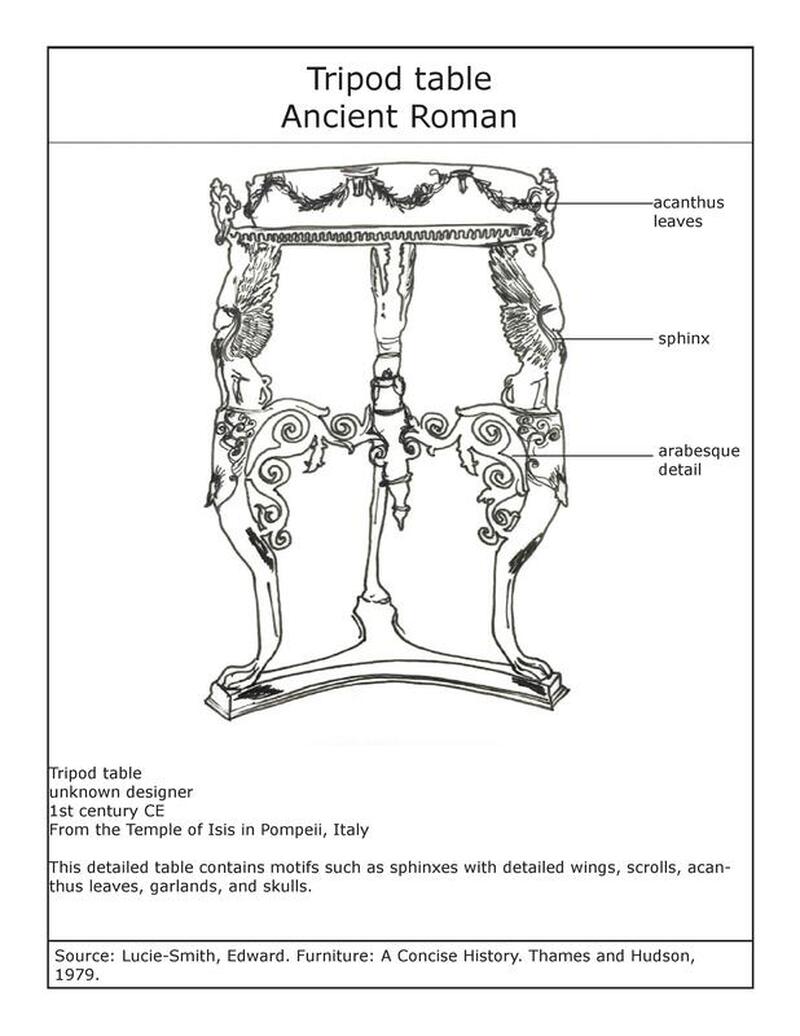 Tripod table
Ancient Roman

acanthus leaves

sphinx

arabesque detail

Tripod table
unknown designer
1st century CE
From the Temple of Isis in Pompeii, Italy

This detailed table contains motifs such as sphinxes with detailed wings, scrolls, acanthus leaves, garlands, and skulls.

Source: Lucie-Smith, Edward. Furniture: A Concise History. Thames and Hudson, 1979.